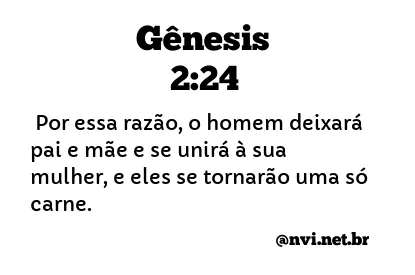 Gênesis
2:24

Por essa razão, o homem deixará pai e mãe e se unirá à sua mulher, e eles se tornarão uma só carne.

@nvi.net.br